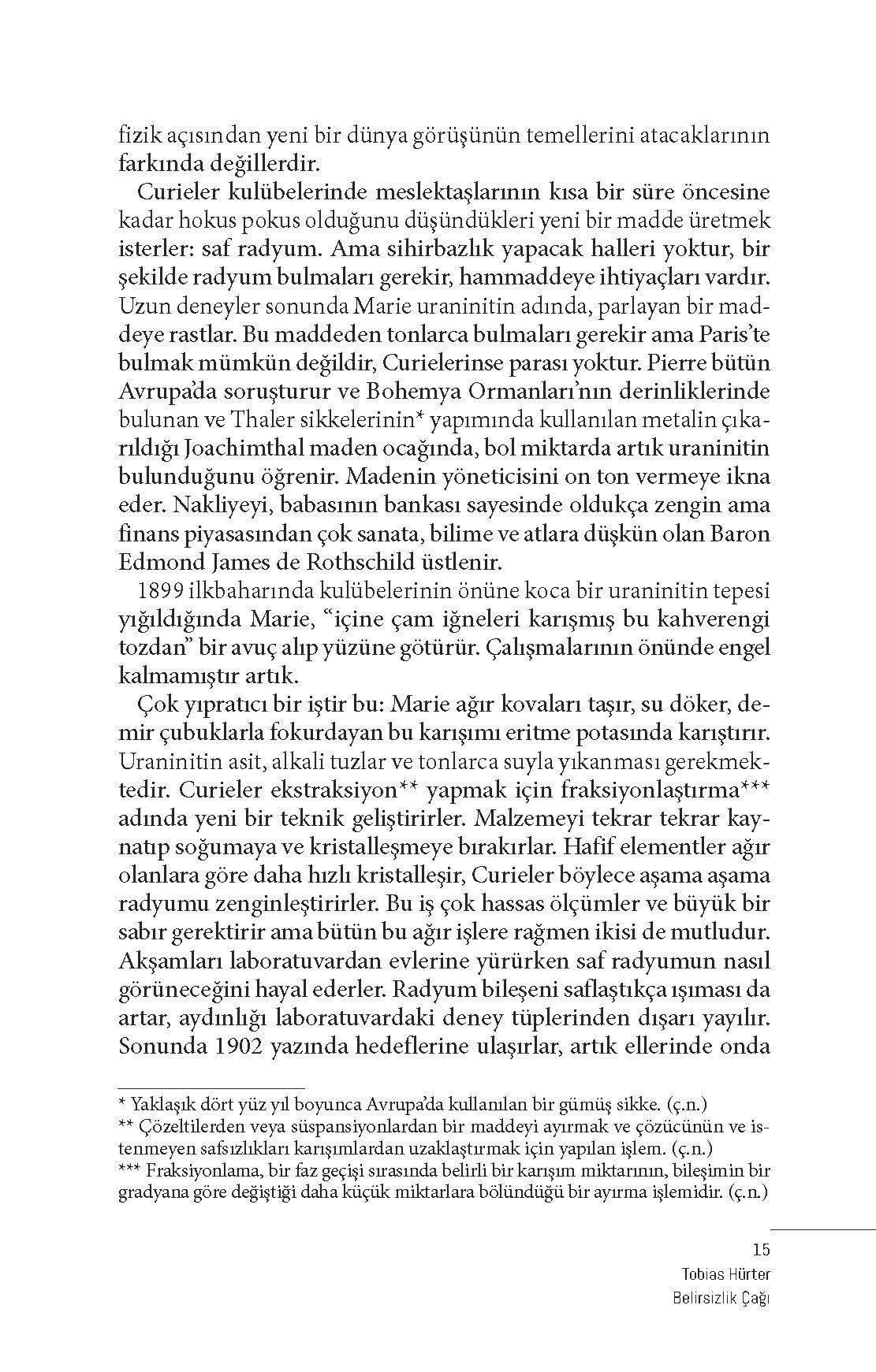 fizik açısından yeni bir dünya görüşünün temellerini atacaklarının farkında değillerdir.

Curieler kulübelerinde meslektaşlarının kısa bir süre öncesine kadar hokus pokus olduğunu düşündükleri yeni bir madde üretmek isterler: saf radyum. Ama sihirbazlık yapacak halleri yoktur, bir şekilde radyum bulmaları gerekir, hammaddeye ihtiyaçları vardır. Uzun deneyler sonunda Marie uraninitin adında, parlayan bir maddeye rastlar. Bu maddeden tonlarca bulmaları gerekir ama Paris'te bulmak mümkün değildir, Curielerinse parası yoktur. Pierre bütün Avrupa'da soruşturur ve Bohemya Ormanları'nın derinliklerinde bulunan ve Thaler sikkelerinin* yapımında kullanılan metalin çıkarıldığı Joachimthal maden ocağında, bol miktarda artık uraninitin bulunduğunu öğrenir. Madenin yöneticisini on ton vermeye ikna eder. Nakliyeyi, babasının bankası sayesinde oldukça zengin ama finans piyasasından çok sanata, bilime ve atlara düşkün olan Baron Edmond James de Rothschild üstlenir.

1899 ilkbaharında kulübelerinin önüne koca bir uraninitin tepesi yığıldığında Marie, "içine çam iğneleri karışmış bu kahverengi tozdan" bir avuç alıp yüzüne götürür. Çalışmalarının önünde engel kalmamıştır artık.

Çok yıpratıcı bir iştir bu: Marie ağır kovaları taşır, su döker, demir çubuklarla fokurdayan bu karışımı eritme potasında karıştırır. Uraninitin asit, alkali tuzlar ve tonlarca suyla yıkanması gerekmektedir. Curieler ekstraksiyon** yapmak için fraksiyonlaştırma*** adında yeni bir teknik geliştirirler. Malzemeyi tekrar tekrar kaynatıp soğumaya ve kristalleşmeye bırakırlar. Hafif elementler ağır olanlara göre daha hızlı kristalleşir, Curieler böylece aşama aşama radyumu zenginleştirirler. Bu iş çok hassas ölçümler ve büyük bir sabır gerektirir ama bütün bu ağır işlere rağmen ikisi de mutludur. Akşamları laboratuvardan evlerine yürürken saf radyumun nasıl görüneceğini hayal ederler. Radyum bileşeni saflaştıkça ışıması da artar, aydınlığı laboratuvardaki deney tüplerinden dışarı yayılır. Sonunda 1902 yazında hedeflerine ulaşırlar, artık ellerinde onda

* Yaklaşık dört yüz yıl boyunca Avrupa'da kullanılan bir gümüş sikke. (ç.n.)
** Çözeltilerden veya süspansiyonlardan bir maddeyi ayırmak ve çözücünün ve istenmeyen safsızlıkları karışımlardan uzaklaştırmak için yapılan işlem. (ç.n.)
*** Fraksiyonlama, bir faz geçişi sırasında belirli bir karışım miktarının, bileşimin bir gradyana göre değiştiği daha küçük miktarlara bölündüğü bir ayırma işlemidir. (ç.n.)

15
Tobias Hürter
Belirsizlik Çağı